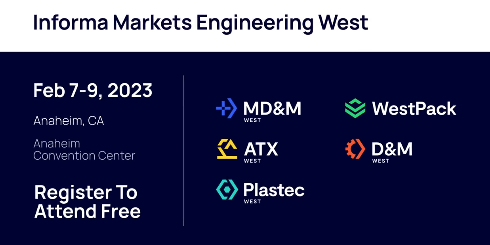 Informa Markets Engineering West

Feb 7-9, 2023

Anaheim, CA

Anaheim Convention Center

Register To Attend Free

MD&M WEST

ATX WEST

Plastec WEST

WestPack

D&M WEST